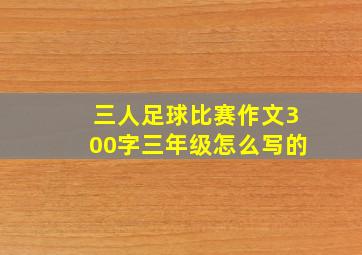 三人足球比赛作文300字三年级怎么写的